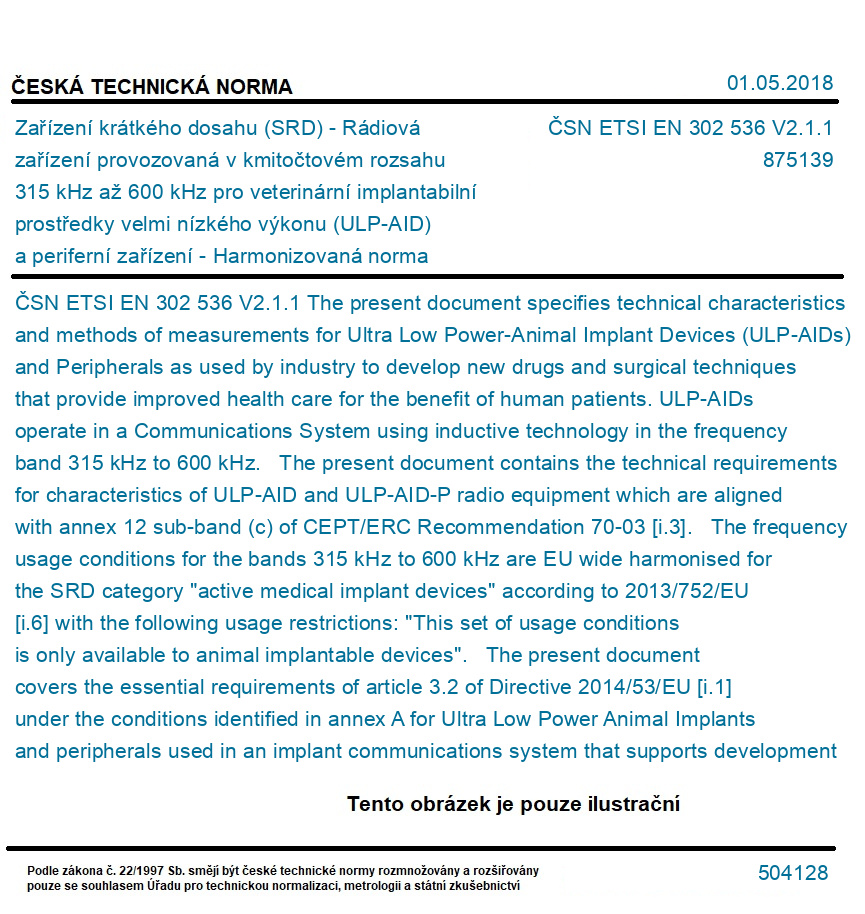 ČESKÁ TECHNICKÁ NORMA

01.05.2018

Zařízení krátkého dosahu (SRD) - Rádiová zařízení provozovaná v kmitočtovém rozsahu 315 kHz až 600 kHz pro veterinární implantabilní prostředky velmi nízkého výkonu (ULP-AID) a periferní zařízení - Harmonizovaná norma

ČSN ETSI EN 302 536 V2.1.1
875139

ČSN ETSI EN 302 536 V2.1.1 The present document specifies technical characteristics and methods of measurements for Ultra Low Power-Animal Implant Devices (ULP-AIDs) and Peripherals as used by industry to develop new drugs and surgical techniques that provide improved health care for the benefit of human patients. ULP-AIDs operate in a Communications System using inductive technology in the frequency band 315 kHz to 600 kHz. The present document contains the technical requirements for characteristics of ULP-AID and ULP-AID-P radio equipment which are aligned with annex 12 sub-band (c) of CEPT/ERC Recommendation 70-03 [i.3]. The frequency usage conditions for the bands 315 kHz to 600 kHz are EU wide harmonised for the SRD category "active medical implant devices" according to 2013/752/EU [i.6] with the following usage restrictions: "This set of usage conditions is only available to animal implantable devices". The present document covers the essential requirements of article 3.2 of Directive 2014/53/EU [i.1] under the conditions identified in annex A for Ultra Low Power Animal Implants and peripherals used in an implant communications system that supports development

Tento obrázek je pouze ilustrační

Podle zákona č. 22/1997 Sb. smějí být české technické normy rozmnožovány a rozšiřovány pouze se souhlasem Úřadu pro technickou normalizaci, metrologii a státní zkušebnictví

504128